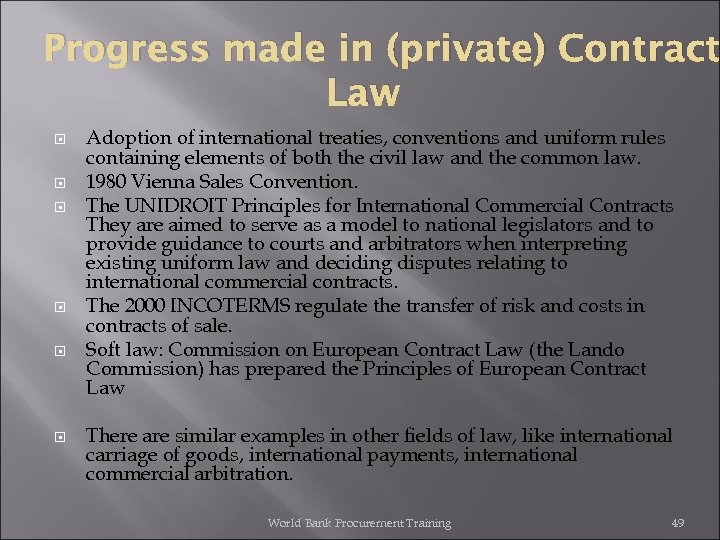 Progress made in (private) Contract Law

Adoption of international treaties, conventions and uniform rules containing elements of both the civil law and the common law.

1980 Vienna Sales Convention.

The UNIDROIT Principles for International Commercial Contracts They are aimed to serve as a model to national legislators and to provide guidance to courts and arbitrators when interpreting existing uniform law and deciding disputes relating to international commercial contracts.

The 2000 INCOTERMS regulate the transfer of risk and costs in contracts of sale.

Soft law: Commission on European Contract Law (the Lando Commission) has prepared the Principles of European Contract Law

There are similar examples in other fields of law, like international carriage of goods, international payments, international commercial arbitration.

World Bank Procurement Training

49